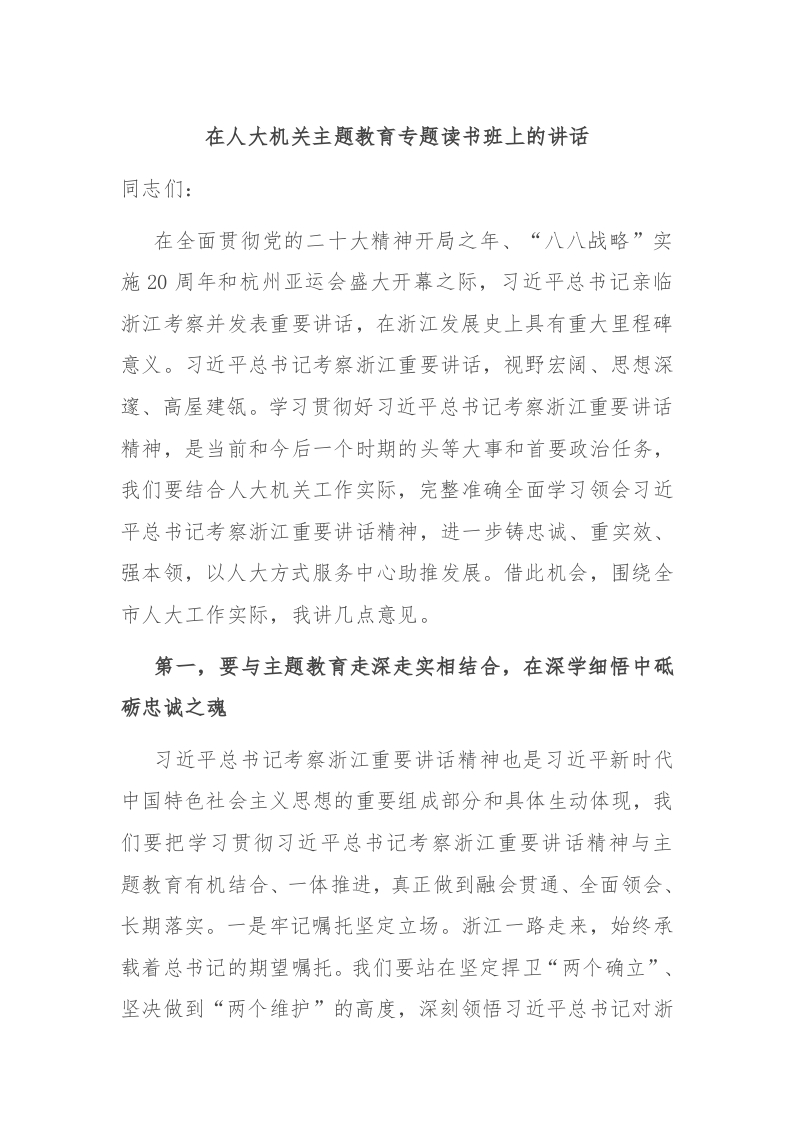 在人大机关主题教育专题读书班上的讲话

同志们：

在全面贯彻党的二十大精神开局之年、“八八战略”实施20周年和杭州亚运会盛大开幕之际，习近平总书记亲临浙江考察并发表重要讲话，在浙江发展史上具有重大里程碑意义。习近平总书记考察浙江重要讲话，视野宏阔、思想深邃、高屋建瓴。学习贯彻好习近平总书记考察浙江重要讲话精神，是当前和今后一个时期的头等大事和首要政治任务，我们要结合人大机关工作实际，完整准确全面学习领会习近平总书记考察浙江重要讲话精神，进一步铸忠诚、重实效、强本领，以人大方式服务中心助推发展。借此机会，围绕全市人大工作实际，我讲几点意见。

第一，要与主题教育走深走实相结合，在深学细悟中砥砺忠诚之魂

习近平总书记考察浙江重要讲话精神也是习近平新时代中国特色社会主义思想的重要组成部分和具体生动体现，我们要把学习贯彻习近平总书记考察浙江重要讲话精神与主题教育有机结合、一体推进，真正做到融会贯通、全面领会、长期落实。一是牢记嘱托坚定立场。浙江一路走来，始终承载着总书记的期望嘱托。我们要站在坚定捍卫“两个确立”、坚决做到“两个维护”的高度，深刻领悟习近平总书记对浙